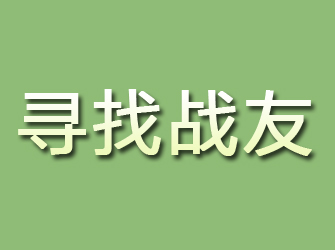 寻找战友